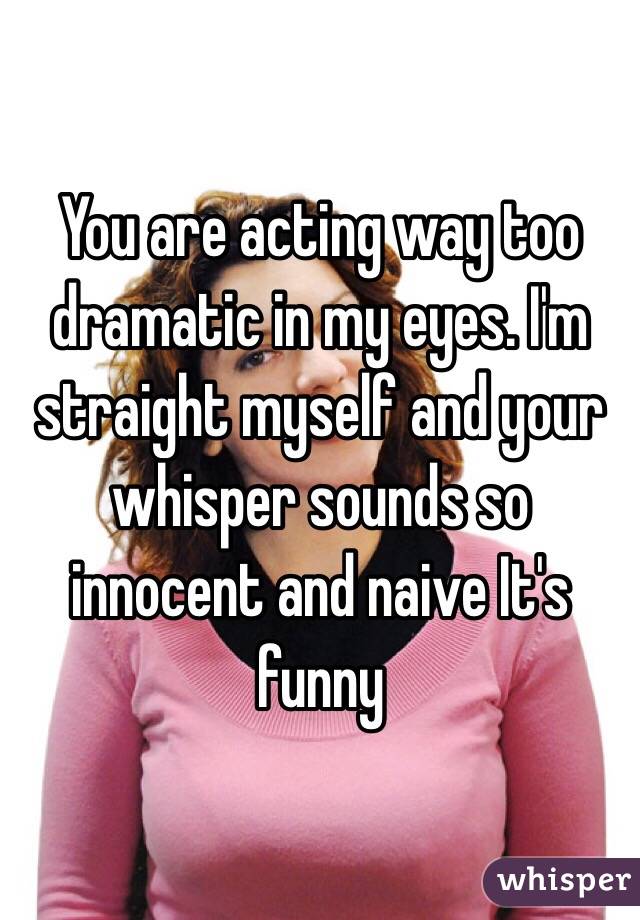 You are acting way too dramatic in my eyes. I'm straight myself and your whisper sounds so innocent and naive It's funny

whisper